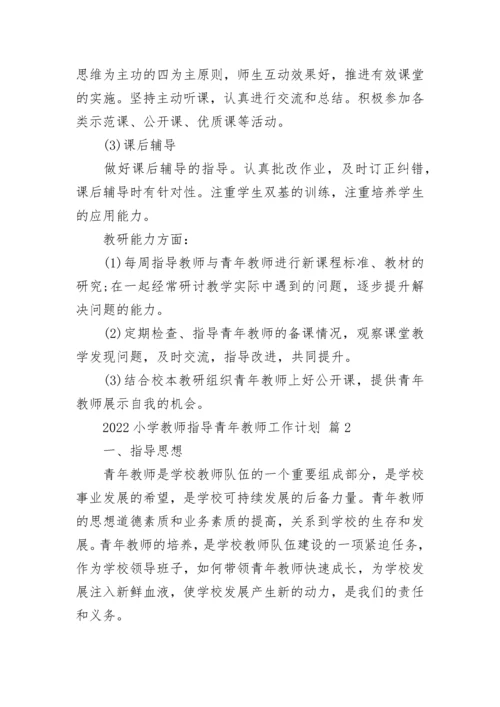 思维为主功的四为主原则，师生互动效果好，推进有效课堂的实施。坚持主动听课，认真进行交流和总结。积极参加各类示范课、公开课、优质课等活动。

(3)课后辅导

做好课后辅导的指导。认真批改作业，及时订正纠错，课后辅导时有针对性。注重学生双基的训练，注重培养学生的应用能力。

教研能力方面：

(1)每周指导教师与青年教师进行新课程标准、教材的研究;在一起经常研讨教学实际中遇到的问题，逐步提升解决问题的能力。

(2)定期检查、指导青年教师的备课情况，观察课堂教学发现问题，及时交流，指导改进，共同提升。

(3)结合校本教研组织青年教师上好公开课，提供青年教师展示自我的机会。

2022小学教师指导青年教师工作计划 篇2

一、指导思想

青年教师是学校教师队伍的一个重要组成部分，是学校事业发展的希望，是学校可持续发展的后备力量。青年教师的思想道德素质和业务素质的提高，关系到学校的生存和发展。青年教师的培养，是学校教师队伍建设的一项紧迫任务，作为学校领导班子，如何带领青年教师快速成长，为学校发展注入新鲜血液，使学校发展产生新的动力，是我们的责任和义务。